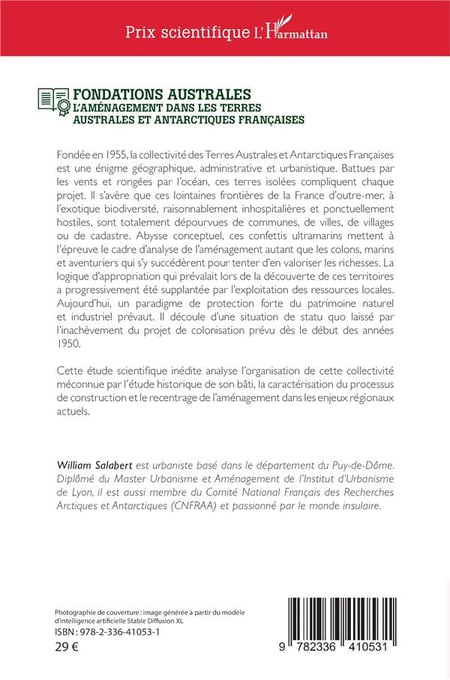 Prix scientifique L'Harmattan

FONDATIONS AUSTRALES
L'AMÉNAGEMENT DANS LES TERRES AUSTRALES ET ANTARCTIQUES FRANÇAISES

Fondée en 1955, la collectivité des Terres Australes et Antarctiques Françaises est une énigme géographique, administrative et urbanistique. Battues par les vents et rongées par l'océan, ces terres isolées compliquent chaque projet. Il s'avère que ces lointaines frontières de la France d'outre-mer, à l'exotique biodiversité, raisonnablement inhospitalières et ponctuellement hostiles, sont totalement dépourvues de communes, de villes, de villages ou de cadastre. Abysse conceptuel, ces confettis ultramarins mettent à l'épreuve le cadre d'analyse de l'aménagement autant que les colons, marins et aventuriers qui s'y succédèrent pour tenter d'en valoriser les richesses. La logique d'appropriation qui prévalait lors de la découverte de ces territoires a progressivement été supplantée par l'exploitation des ressources locales. Aujourd'hui, un paradigme de protection forte du patrimoine naturel et industriel prévaut. Il découle d'une situation de statu quo laissé par l'inachèvement du projet de colonisation prévu dès le début des années 1950.

Cette étude scientifique inédite analyse l'organisation de cette collectivité méconnue par l'étude historique de son bâti, la caractérisation du processus de construction et le recentrage de l'aménagement dans les enjeux régionaux actuels.

William Salabert est urbaniste basé dans le département du Puy-de-Dôme. Diplômé du Master Urbanisme et Aménagement de l'Institut d'Urbanisme de Lyon, il est aussi membre du Comité National Français des Recherches Arctiques et Antarctiques (CNFRAA) et passionné par le monde insulaire.

Photographie de couverture : image générée à partir du modèle d'intelligence artificielle Stable Diffusion XL
ISBN : 978-2-336-41053-1
29 €

9 782336 410531